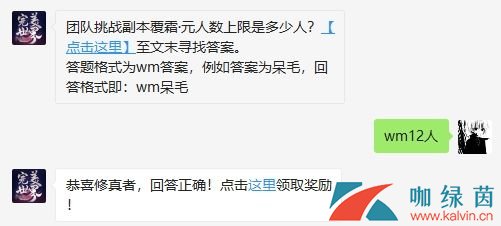 完美世界

团队挑战副本覆霜·元人数上限是多少人？【点击这里】至文末寻找答案。
答题格式为wm答案，例如答案为呆毛，回答格式即：wm呆毛

wm12人

完美世界

恭喜修真者，回答正确！点击这里领取奖励！

咖绿茵
www.kalvin.cn